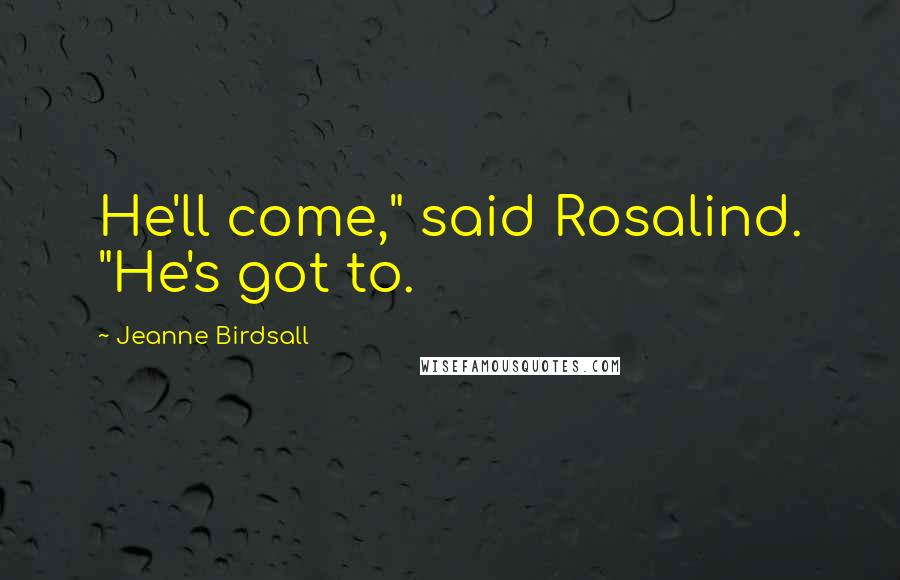 He'll come," said Rosalind. "He's got to.

~ Jeanne Birdsall

WISEFAMOUSQUOTES.COM